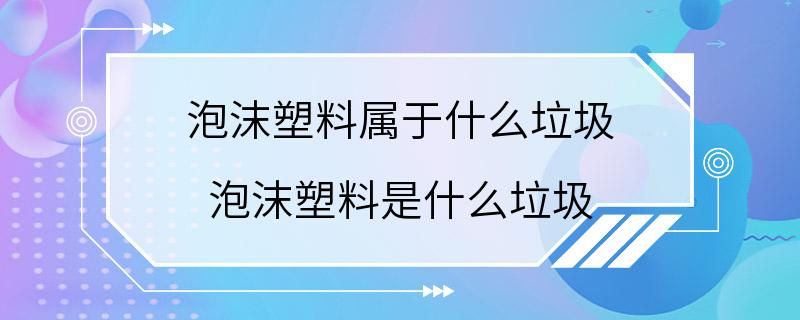 泡沫塑料属于什么垃圾
泡沫塑料是什么垃圾